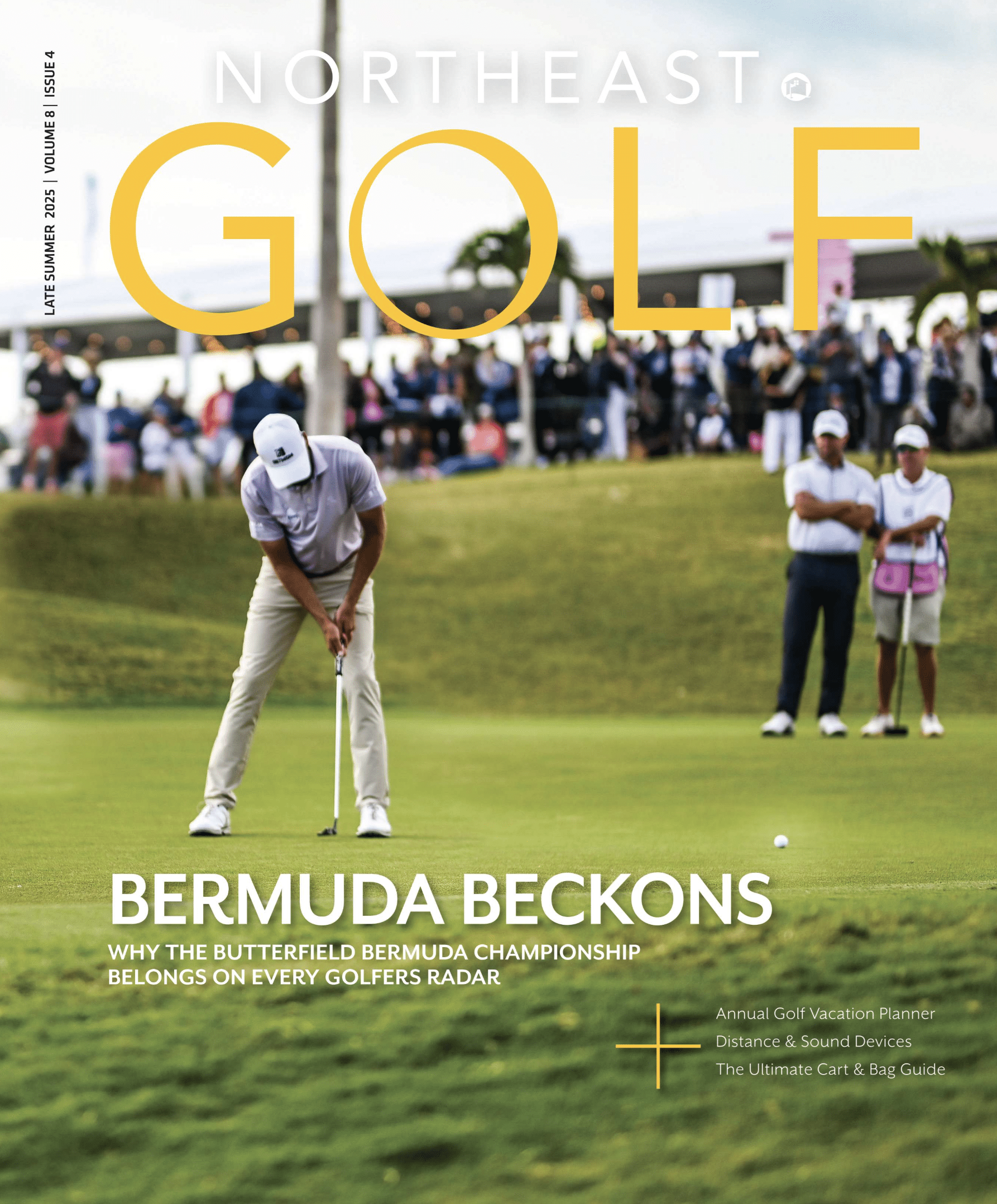 LATE SUMMER 2025 | VOLUME 8 | ISSUE 4

NORTHEAST

GOLF

BERMUDA BECKONS

WHY THE BUTTERFIELD BERMUDA CHAMPIONSHIP BELONGS ON EVERY GOLFERS RADAR

Annual Golf Vacation Planner
Distance & Sound Devices
The Ultimate Cart & Bag Guide